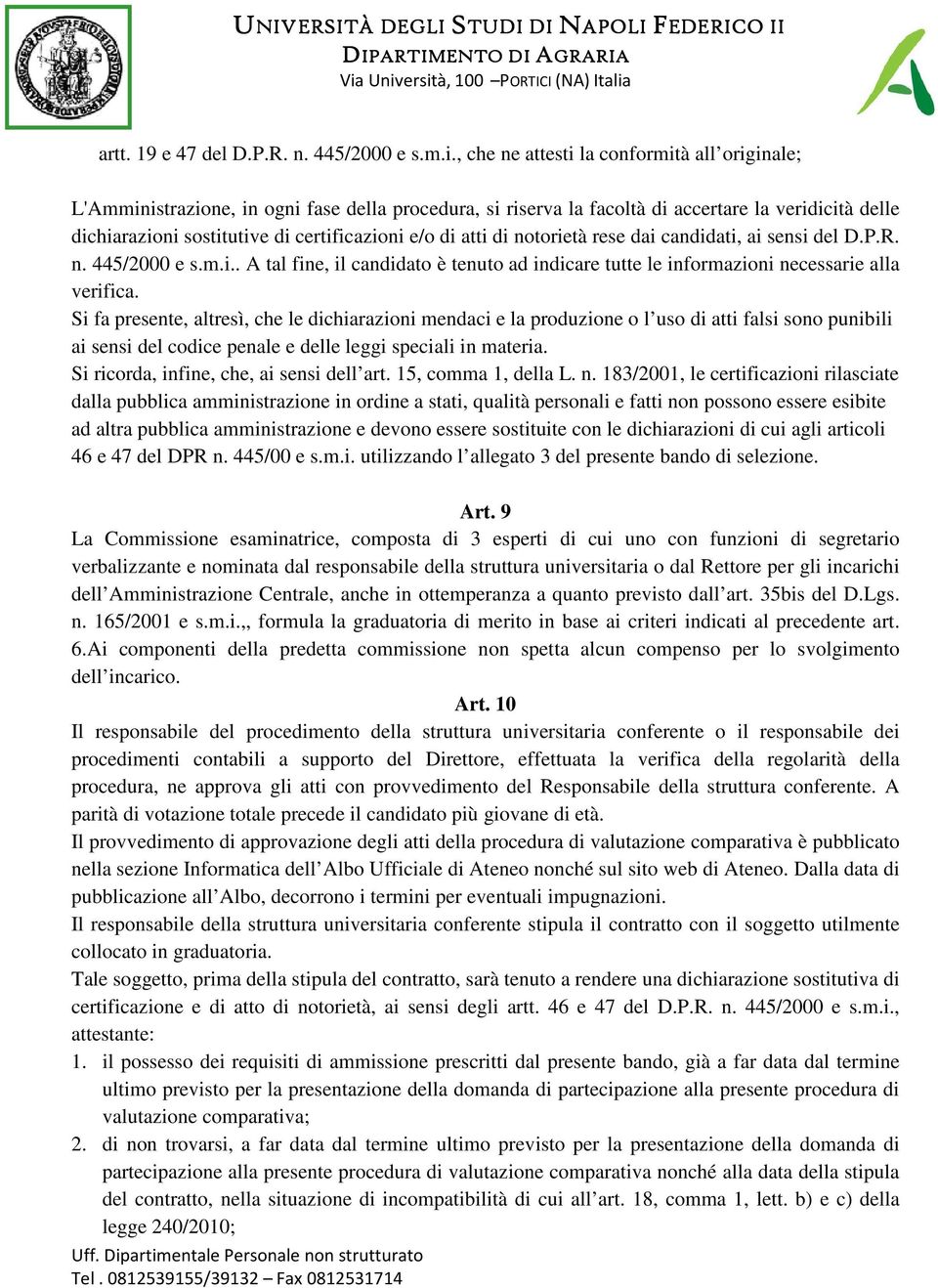 UNIVERSITÀ DEGLI STUDI DI NAPOLI FEDERICO II
DIPARTIMENTO DI AGRARIA
Via Università, 100 –PORTICI (NA) Italia

artt. 19 e 47 del D.P.R. n. 445/2000 e s.m.i., che ne attesti la conformità all'originale;

L'Amministrazione, in ogni fase della procedura, si riserva la facoltà di accertare la veridicità delle dichiarazioni sostitutive di certificazioni e/o di atti di notorietà rese dai candidati, ai sensi del D.P.R. n. 445/2000 e s.m.i.. A tal fine, il candidato è tenuto ad indicare tutte le informazioni necessarie alla verifica.
Si fa presente, altresì, che le dichiarazioni mendaci e la produzione o l'uso di atti falsi sono punibili ai sensi del codice penale e delle leggi speciali in materia.
Si ricorda, infine, che, ai sensi dell'art. 15, comma 1, della L. n. 183/2001, le certificazioni rilasciate dalla pubblica amministrazione in ordine a stati, qualità personali e fatti non possono essere esibite ad altra pubblica amministrazione e devono essere sostituite con le dichiarazioni di cui agli articoli 46 e 47 del DPR n. 445/00 e s.m.i. utilizzando l'allegato 3 del presente bando di selezione.

Art. 9
La Commissione esaminatrice, composta di 3 esperti di cui uno con funzioni di segretario verbalizzante e nominata dal responsabile della struttura universitaria o dal Rettore per gli incarichi dell'Amministrazione Centrale, anche in ottemperanza a quanto previsto dall'art. 35bis del D.Lgs. n. 165/2001 e s.m.i.,, formula la graduatoria di merito in base ai criteri indicati al precedente art. 6.Ai componenti della predetta commissione non spetta alcun compenso per lo svolgimento dell'incarico.

Art. 10
Il responsabile del procedimento della struttura universitaria conferente o il responsabile dei procedimenti contabili a supporto del Direttore, effettuata la verifica della regolarità della procedura, ne approva gli atti con provvedimento del Responsabile della struttura conferente. A parità di votazione totale precede il candidato più giovane di età.
Il provvedimento di approvazione degli atti della procedura di valutazione comparativa è pubblicato nella sezione Informatica dell'Albo Ufficiale di Ateneo nonché sul sito web di Ateneo. Dalla data di pubblicazione all'Albo, decorrono i termini per eventuali impugnazioni.
Il responsabile della struttura universitaria conferente stipula il contratto con il soggetto utilmente collocato in graduatoria.
Tale soggetto, prima della stipula del contratto, sarà tenuto a rendere una dichiarazione sostitutiva di certificazione e di atto di notorietà, ai sensi degli artt. 46 e 47 del D.P.R. n. 445/2000 e s.m.i., attestante:
1. il possesso dei requisiti di ammissione prescritti dal presente bando, già a far data dal termine ultimo previsto per la presentazione della domanda di partecipazione alla presente procedura di valutazione comparativa;
2. di non trovarsi, a far data dal termine ultimo previsto per la presentazione della domanda di partecipazione alla presente procedura di valutazione comparativa nonché alla data della stipula del contratto, nella situazione di incompatibilità di cui all'art. 18, comma 1, lett. b) e c) della legge 240/2010;

Uff. Dipartimentale Personale non strutturato
Tel . 0812539155/39132 – Fax 0812531714